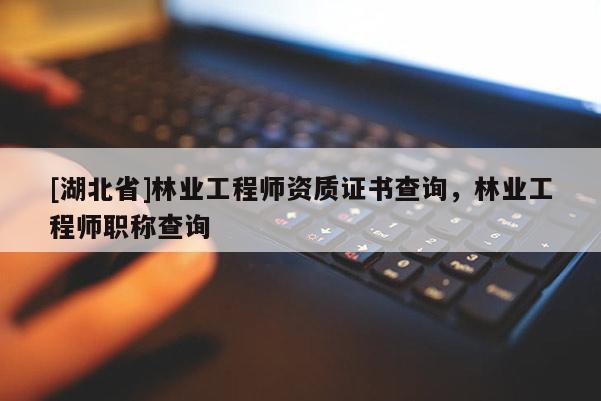 [湖北省]林业工程师资质证书查询，林业工程师职称查询